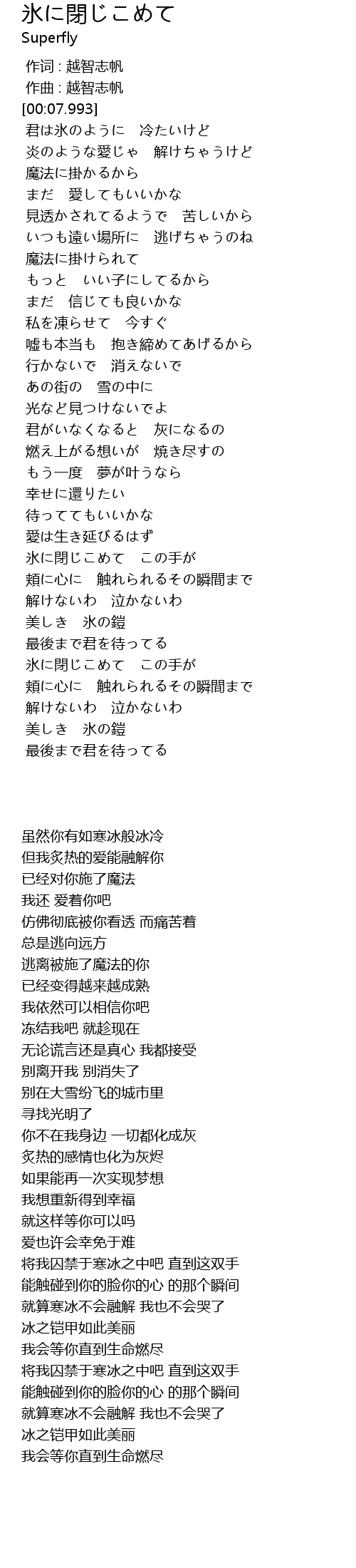 氷に閉じこめて
Superfly

作词 : 越智志帆
作曲 : 越智志帆
[00:07.993]
君は氷のように　冷たいけど
炎のような愛じゃ　解けちゃうけど
魔法に掛かるから
まだ　愛してもいいかな
見透かされてるようで　苦しいから
いつも遠い場所に　逃げちゃうのね
魔法に掛けられて
もっと　いい子にしてるから
まだ　信じても良いかな
私を凍らせて　今すぐ
嘘も本当も　抱き締めてあげるから
行かないで　消えないで
あの街の　雪の中に
光など見つけないでよ
君がいなくなると　灰になるの
燃え上がる想いが　焼き尽すの
もう一度　夢が叶うなら
幸せに還りたい
待っててもいいかな
愛は生き延びるはず
氷に閉じこめて　この手が
頬に心に　触れられるその瞬間まで
解けないわ　泣かないわ
美しき　氷の鎧
最後まで君を待ってる
氷に閉じこめて　この手が
頬に心に　触れられるその瞬間まで
解けないわ　泣かないわ
美しき　氷の鎧
最後まで君を待ってる

虽然你有如寒冰般冰冷
但我炙热的爱能融解你
已经对你施了魔法
我还 爱着你吧
仿佛彻底被你看透 而痛苦着
总是逃向远方
逃离被施了魔法的你
已经变得越来越成熟
我依然可以相信你吧
冻结我吧 就趁现在
无论谎言还是真心 我都接受
别离开我 别消失了
别在大雪纷飞的城市里
寻找光明了
你不在我身边 一切都化成灰
炙热的感情也化为灰烬
如果能再一次实现梦想
我想重新得到幸福
就这样等你可以吗
爱也许会幸免于难
将我囚禁于寒冰之中吧 直到这双手
能触碰到你的脸你的心 的那个瞬间
就算寒冰不会融解 我也不会哭了
冰之铠甲如此美丽
我会等你直到生命燃尽
将我囚禁于寒冰之中吧 直到这双手
能触碰到你的脸你的心 的那个瞬间
就算寒冰不会融解 我也不会哭了
冰之铠甲如此美丽
我会等你直到生命燃尽